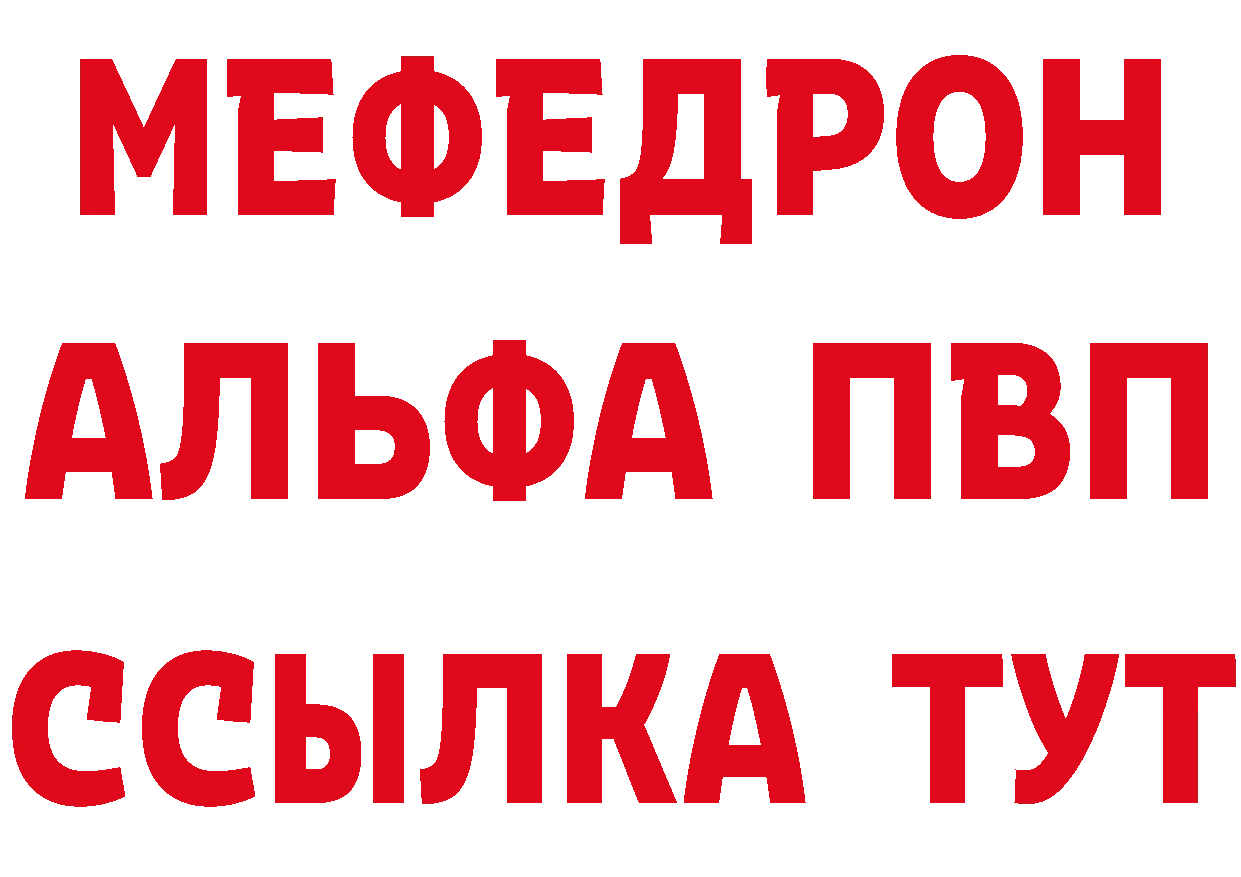 МЕФЕДРОН
АЛЬФА ПВП
ССЫЛКА ТУТ